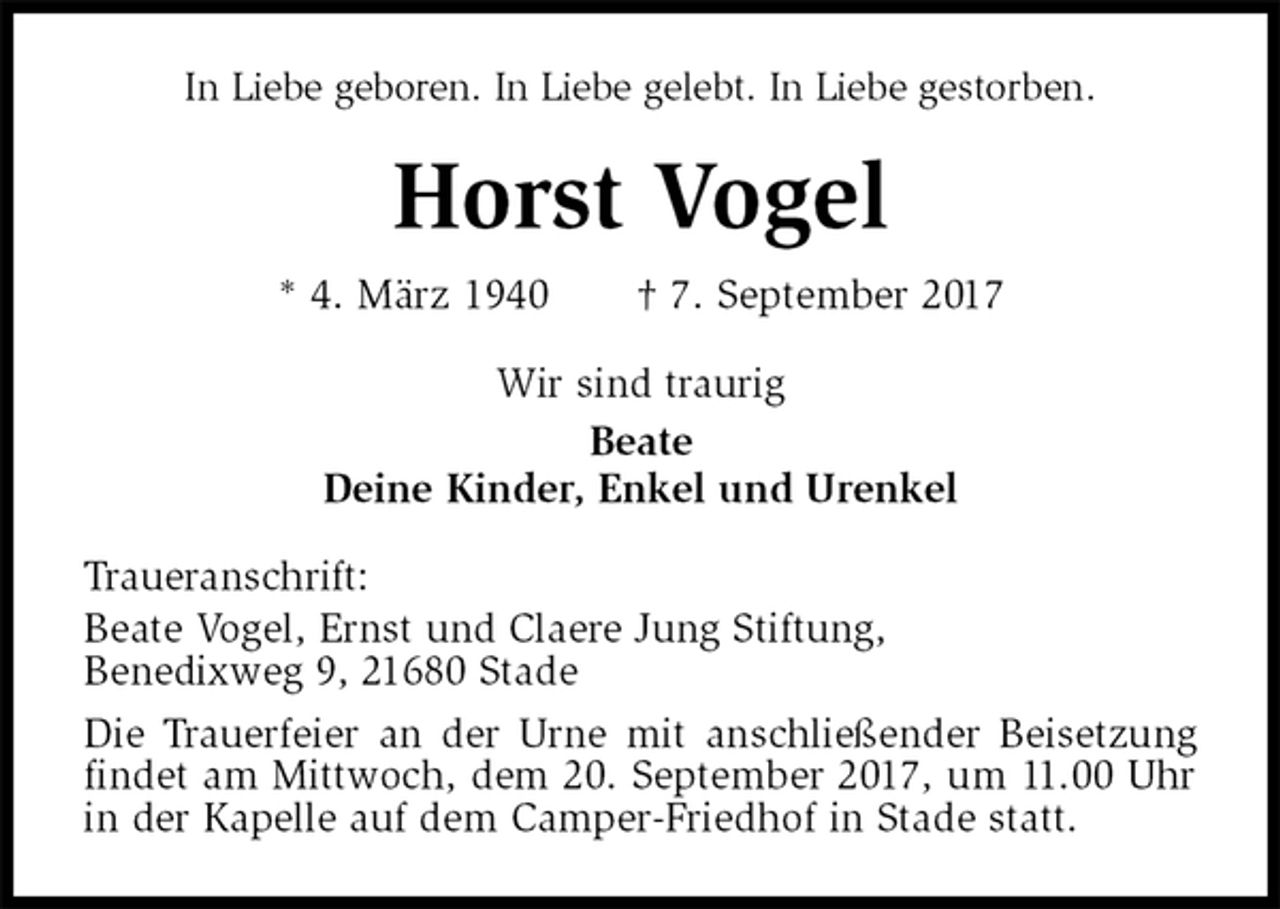 In Liebe geboren. In Liebe gelebt. In Liebe gestorben.

Horst Vogel

* 4. März 1940 † 7. September 2017

Wir sind traurig

Beate
Deine Kinder, Enkel und Urenkel

Traueranschrift:
Beate Vogel, Ernst und Claere Jung Stiftung, Benedixweg 9, 21680 Stade

Die Trauerfeier an der Urne mit anschließender Beisetzung findet am Mittwoch, dem 20. September 2017, um 11.00 Uhr in der Kapelle auf dem Camper-Friedhof in Stade statt.